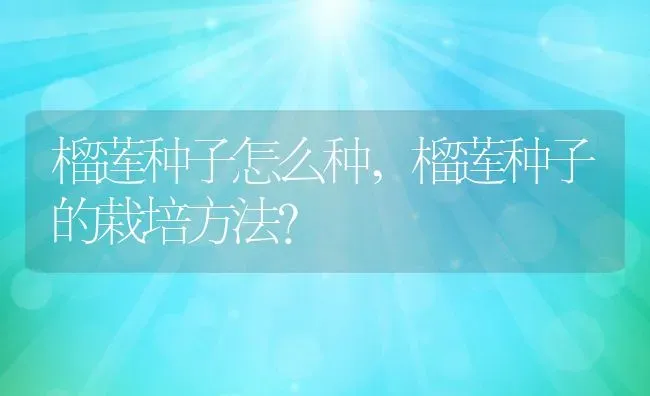 榴莲种子怎么种，榴莲种子的栽培方法?